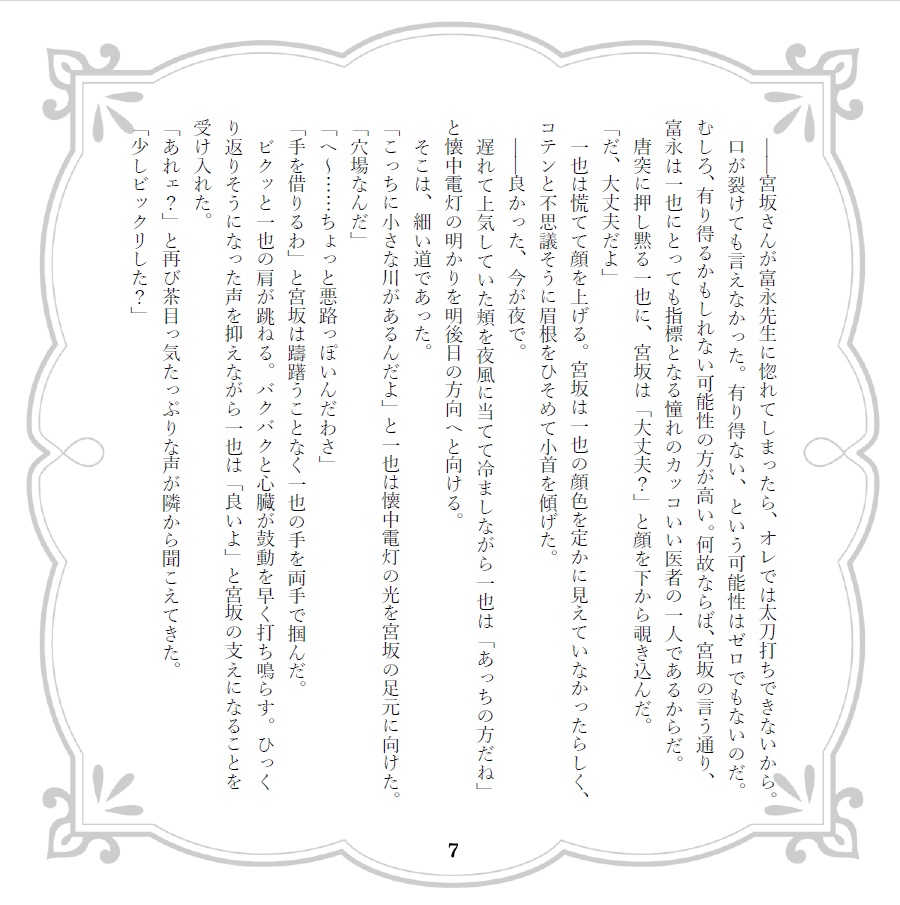 ――宮坂さんが富永先生に惚れてしまったら、オレでは太刀打ちできないから。
口が裂けても言えなかった。有り得ない、という可能性はゼロでもないのだ。むしろ、有り得るかもしれない可能性の方が高い。何故ならば、宮坂の言う通り、富永は一也にとっても指標となる憧れのカッコいい医者の一人であるからだ。
唐突に押し黙る一也に、宮坂は「大丈夫？」と顔を下から覗き込んだ。
「だ、大丈夫だよ」
一也は慌てて顔を上げる。宮坂は一也の顔色を定かに見えていなかったらしく、コテンと不思議そうに眉根をひそめて小首を傾げた。
――良かった、今が夜で。
遅れて上気していた頬を夜風に当てて冷ましながら一也は「あっちの方だね」と懐中電灯の明かりを明後日の方向へと向ける。
そこは、細い道であった。
「こっちに小さな川があるんだよ」と一也は懐中電灯の光を宮坂の足元に向けた。
「穴場なんだ」
「へ～……ちょっと悪路っぽいんだわさ」
「手を借りるわ」と宮坂は躊躇うことなく一也の手を両手で掴んだ。
ビクッと一也の肩が跳ねる。バクバクと心臓が鼓動を早く打ち鳴らす。ひっくり返りそうになった声を抑えながら一也は「良いよ」と宮坂の支えになることを受け入れた。
「あれェ？」と再び茶目っ気たっぷりな声が隣から聞こえてきた。
「少しビックリした？」

7